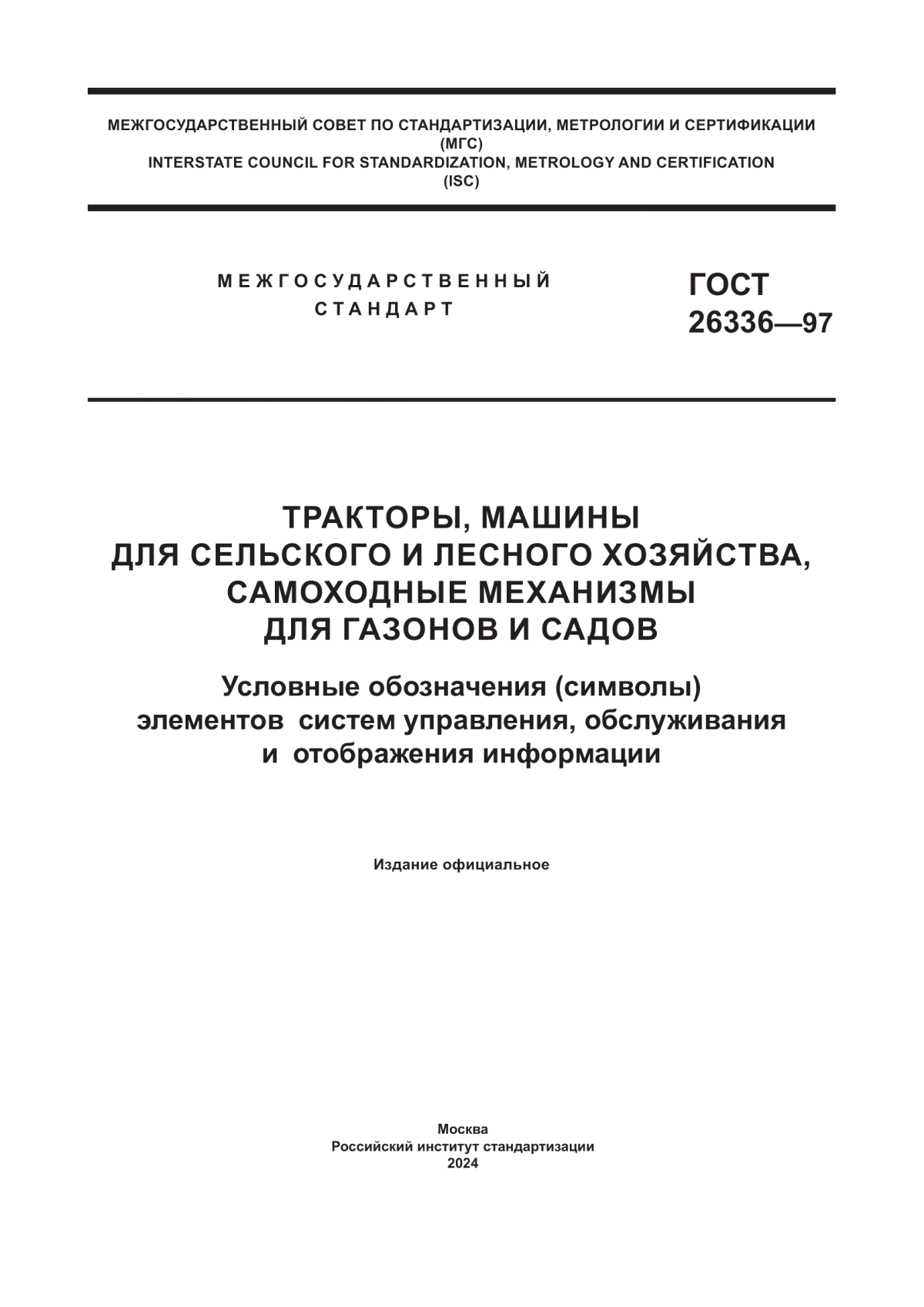 МЕЖГОСУДАРСТВЕННЫЙ СОВЕТ ПО СТАНДАРТИЗАЦИИ, МЕТРОЛОГИИ И СЕРТИФИКАЦИИ
(МГС)
INTERSTATE COUNCIL FOR STANDARDIZATION, METROLOGY AND CERTIFICATION
(ISC)

МЕЖГОСУДАРСТВЕННЫЙ СТАНДАРТ

ГОСТ
26336—97

ТРАКТОРЫ, МАШИНЫ
ДЛЯ СЕЛЬСКОГО И ЛЕСНОГО ХОЗЯЙСТВА,
САМОХОДНЫЕ МЕХАНИЗМЫ
ДЛЯ ГАЗОНОВ И САДОВ

Условные обозначения (символы)
элементов систем управления, обслуживания
и отображения информации

Издание официальное

Москва
Российский институт стандартизации
2024